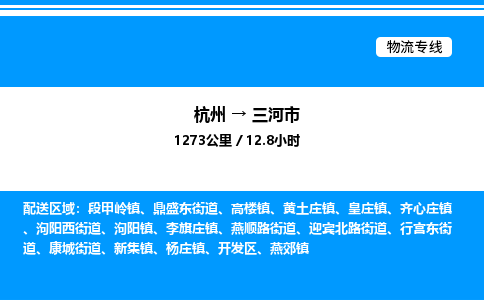 物流专线

杭州 → 三河市

1273公里 / 12.8小时

配送区域：段甲岭镇、鼎盛东街道、高楼镇、黄土庄镇、皇庄镇、齐心庄镇、泃阳西街道、泃阳镇、李旗庄镇、燕顺路街道、迎宾北路街道、行宫东街道、康城街道、新集镇、杨庄镇、开发区、燕郊镇